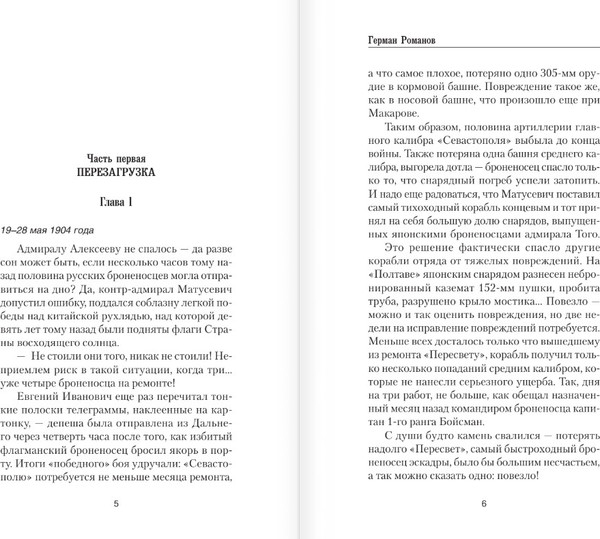 Часть первая
ПЕРЕЗАГРУЗКА

Глава 1

19–28 мая 1904 года

Адмиралу Алексееву не спалось — да разве сон может быть, если несколько часов тому назад половина русских броненосцев могла отправиться на дно? Да, контр-адмирал Матусевич допустил ошибку, поддался соблазну легкой победы над китайской рухлядью, над которой девять лет тому назад были подняты флаги Страны восходящего солнца.

— Не стоили они того, никак не стоили! Неприемлем риск в такой ситуации, когда три... уже четыре броненосца на ремонте!

Евгений Иванович еще раз перечитал тонкие полоски телеграммы, наклеенные на картонку, — депеша была отправлена из Дальнего через четверть часа после того, как избитый флагманский броненосец бросил якорь в порту. Итоги «победного» боя удручали: «Севастополю» потребуется не меньше месяца ремонта,

5

Герман Романов

а что самое плохое, потеряно одно 305-мм орудие в кормовой башне. Повреждение такое же, как в носовой башне, что произошло еще при Макарове.

Таким образом, половина артиллерии главного калибра «Севастополя» выбыла до конца войны. Также потеряна одна башня среднего калибра, выгорела дотла — броненосец спасло только то, что снарядный погреб успели затопить. И надо еще радоваться, что Матусевич поставил самый тихоходный корабль концевым и тот принял на себя большую долю снарядов, выпущенных японскими броненосцами адмирала Того.

Это решение фактически спасло другие корабли отряда от тяжелых повреждений. На «Полтаве» японским снарядом разнесен небронированный каземат 152-мм пушки, пробита труба, разрушено крыло мостика... Повезло — можно и так оценить повреждения, но две недели на исправление повреждений потребуется. Меньше всех досталось только что вышедшему из ремонта «Пересвету», корабль получил только несколько попаданий средним калибром, которые не нанесли серьезного ущерба. Так, дня на три работ, не больше, как обещал назначенный месяц назад командиром броненосца капитан 1-го ранга Бойсман.

С души будто камень свалился — потерять надолго «Пересвет», самый быстроходный броненосец эскадры, было бы большим несчастьем, а так можно сказать одно: повезло!

6